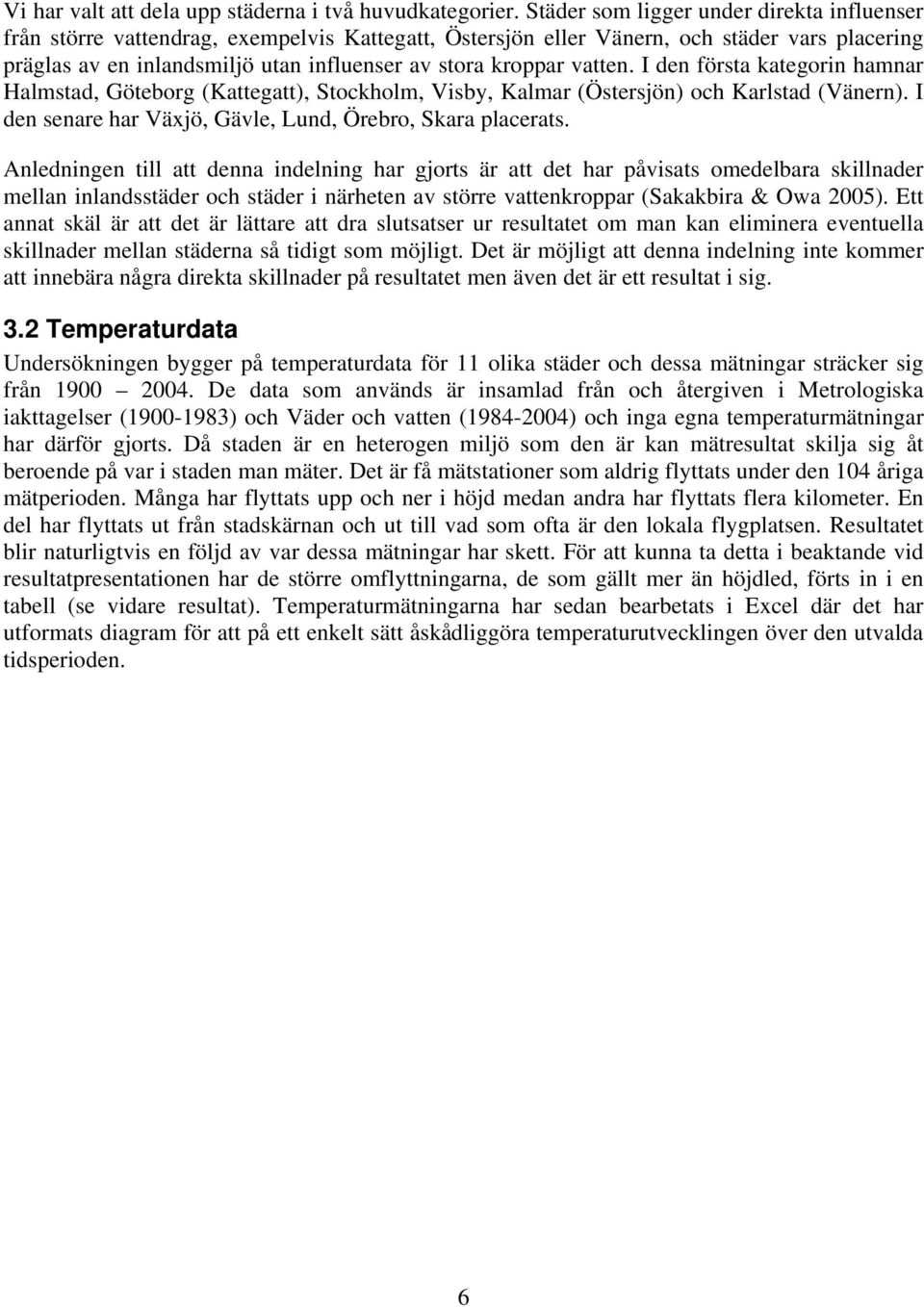 Vi har valt att dela upp städerna i två huvudkategorier. Städer som ligger under direkta influenser från större vattendrag, exempelvis Kattegatt, Östersjön eller Vänern, och städer vars placering präglas av en inlandsmiljö utan influenser av stora kroppar vatten. I den första kategorin hamnar Halmstad, Göteborg (Kattegatt), Stockholm, Visby, Kalmar (Östersjön) och Karlstad (Vänern). I den senare har Växjö, Gävle, Lund, Örebro, Skara placerats.

Anledningen till att denna indelning har gjorts är att det har påvisats omedelbara skillnader mellan inlandsstäder och städer i närheten av större vattenkroppar (Sakakbira & Owa 2005). Ett annat skäl är att det är lättare att dra slutsatser ur resultatet om man kan eliminera eventuella skillnader mellan städerna så tidigt som möjligt. Det är möjligt att denna indelning inte kommer att innebära några direkta skillnader på resultatet men även det är ett resultat i sig.

3.2 Temperaturdata

Undersökningen bygger på temperaturdata för 11 olika städer och dessa mätningar sträcker sig från 1900 – 2004. De data som används är insamlad från och återgiven i Metrologiska iakttagelser (1900-1983) och Väder och vatten (1984-2004) och inga egna temperaturmätningar har därför gjorts. Då staden är en heterogen miljö som den är kan mätresultat skilja sig åt beroende på var i staden man mäter. Det är få mätstationer som aldrig flyttats under den 104 åriga mätperioden. Många har flyttats upp och ner i höjd medan andra har flyttats flera kilometer. En del har flyttats ut från stadskärnan och ut till vad som ofta är den lokala flygplatsen. Resultatet blir naturligtvis en följd av var dessa mätningar har skett. För att kunna ta detta i beaktande vid resultatpresentationen har de större omflyttningarna, de som gällt mer än höjdled, förts in i en tabell (se vidare resultat). Temperaturmätningarna har sedan bearbetats i Excel där det har utformats diagram för att på ett enkelt sätt åskådliggöra temperaturutvecklingen över den utvalda tidsperioden.

6